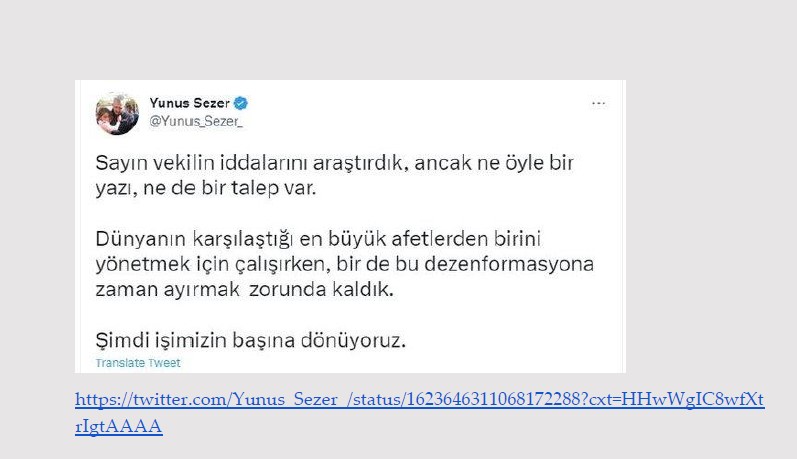 Yunus Sezer
@Yunus_Sezer_

Sayın vekilin iddalarını araştırdık, ancak ne öyle bir yazı, ne de bir talep var.

Dünyanın karşılaştığı en büyük afetlerden birini yönetmek için çalışırken, bir de bu dezenformasyona zaman ayırmak zorunda kaldık.

Şimdi işimizin başına dönüyoruz.

Translate Tweet

https://twitter.com/Yunus_Sezer_/status/1623646311068172288?cxt=HHwWgIC8wfXtrIgtAAAA